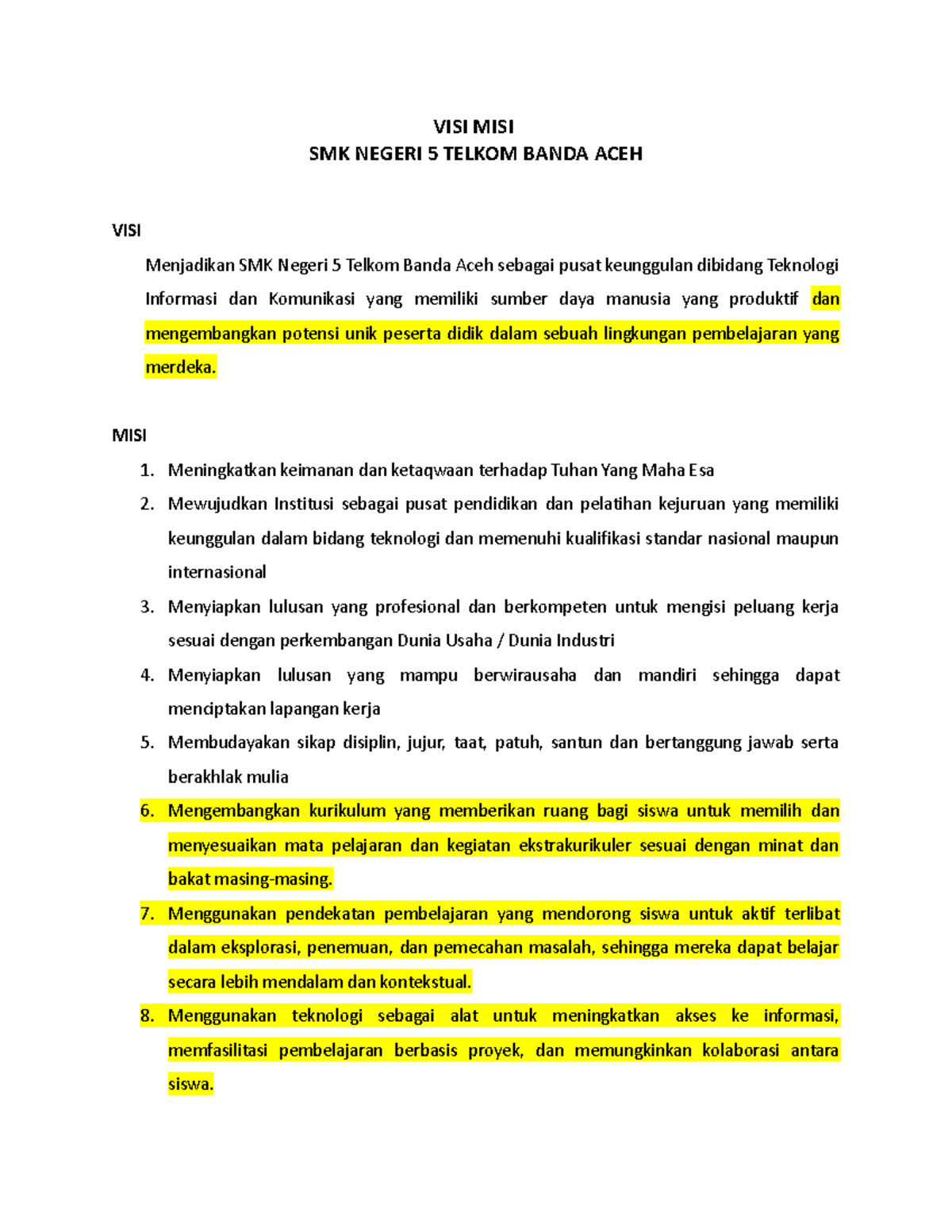 VISI MISI
SMK NEGERI 5 TELKOM BANDA ACEH

VISI

Menjadikan SMK Negeri 5 Telkom Banda Aceh sebagai pusat keunggulan dibidang Teknologi Informasi dan Komunikasi yang memiliki sumber daya manusia yang produktif dan mengembangkan potensi unik peserta didik dalam sebuah lingkungan pembelajaran yang merdeka.

MISI

1. Meningkatkan keimanan dan ketaqwaan terhadap Tuhan Yang Maha Esa
2. Mewujudkan Institusi sebagai pusat pendidikan dan pelatihan kejuruan yang memiliki keunggulan dalam bidang teknologi dan memenuhi kualifikasi standar nasional maupun internasional
3. Menyiapkan lulusan yang profesional dan berkompeten untuk mengisi peluang kerja sesuai dengan perkembangan Dunia Usaha / Dunia Industri
4. Menyiapkan lulusan yang mampu berwirausaha dan mandiri sehingga dapat menciptakan lapangan kerja
5. Membudayakan sikap disiplin, jujur, taat, patuh, santun dan bertanggung jawab serta berakhlak mulia
6. Mengembangkan kurikulum yang memberikan ruang bagi siswa untuk memilih dan menyesuaikan mata pelajaran dan kegiatan ekstrakurikuler sesuai dengan minat dan bakat masing-masing.
7. Menggunakan pendekatan pembelajaran yang mendorong siswa untuk aktif terlibat dalam eksplorasi, penemuan, dan pemecahan masalah, sehingga mereka dapat belajar secara lebih mendalam dan kontekstual.
8. Menggunakan teknologi sebagai alat untuk meningkatkan akses ke informasi, memfasilitasi pembelajaran berbasis proyek, dan memungkinkan kolaborasi antara siswa.